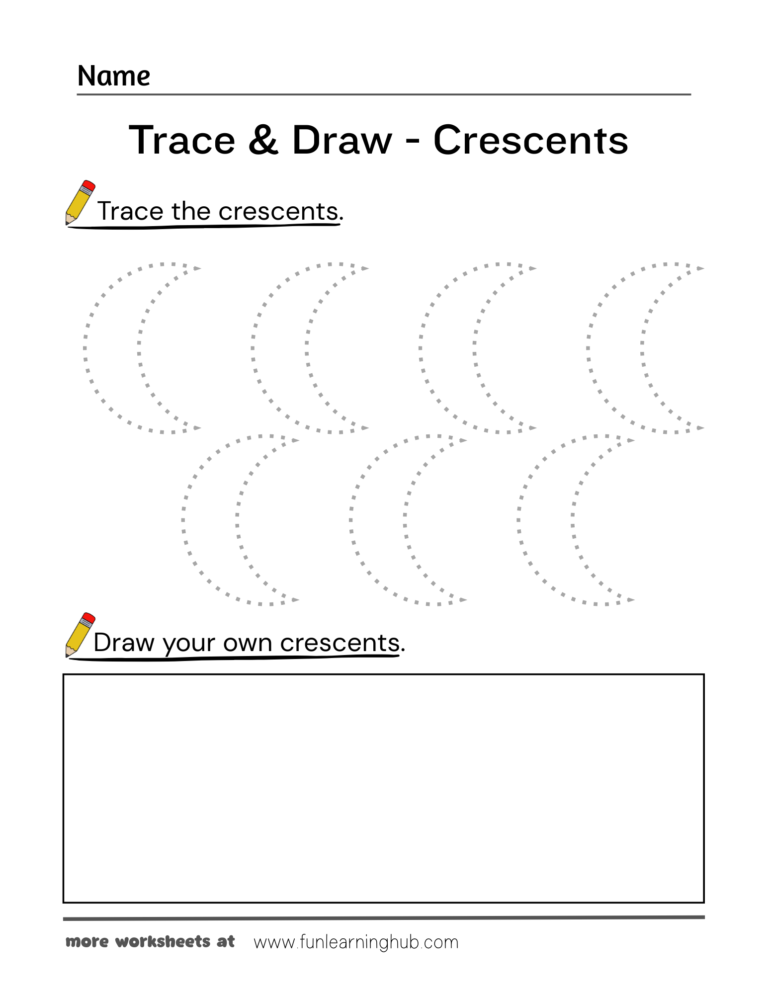 Name

Trace & Draw - Crescents

Trace the crescents.

Draw your own crescents.

more worksheets at www.funlearninghub.com